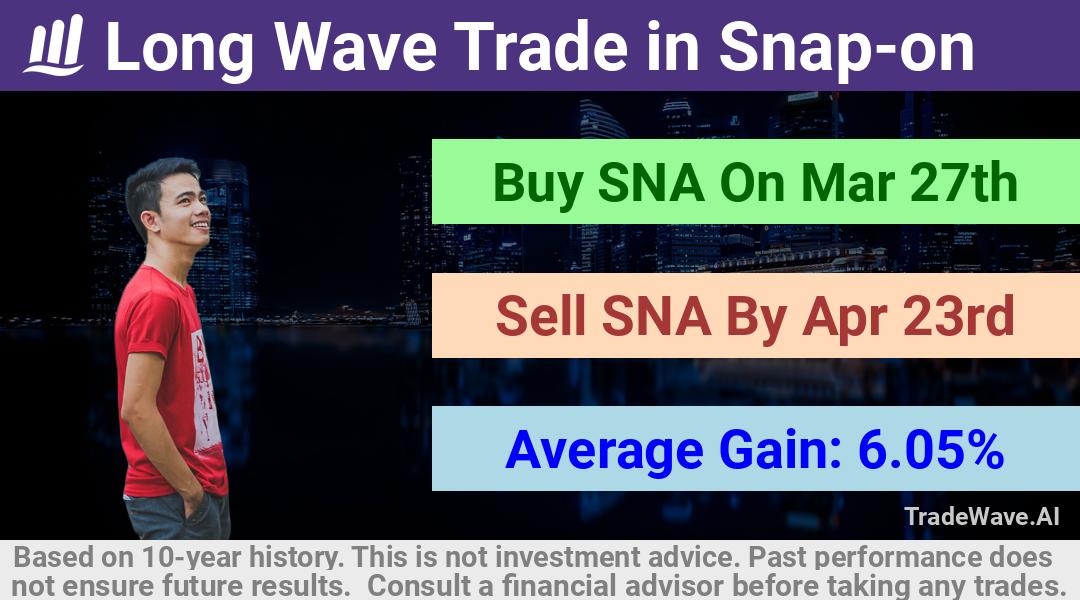 Long Wave Trade in Snap-on

Buy SNA On Mar 27th

Sell SNA By Apr 23rd

Average Gain: 6.05%

TradeWave.AI

Based on 10-year history. This is not investment advice. Past performance does not ensure future results. Consult a financial advisor before taking any trades.